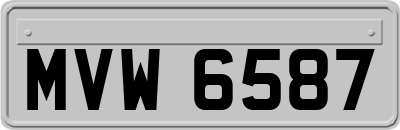 MVW 6587